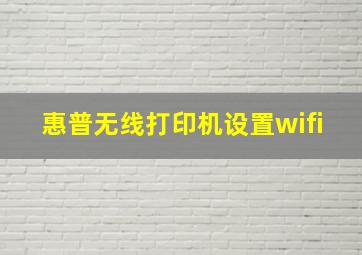 惠普无线打印机设置wifi